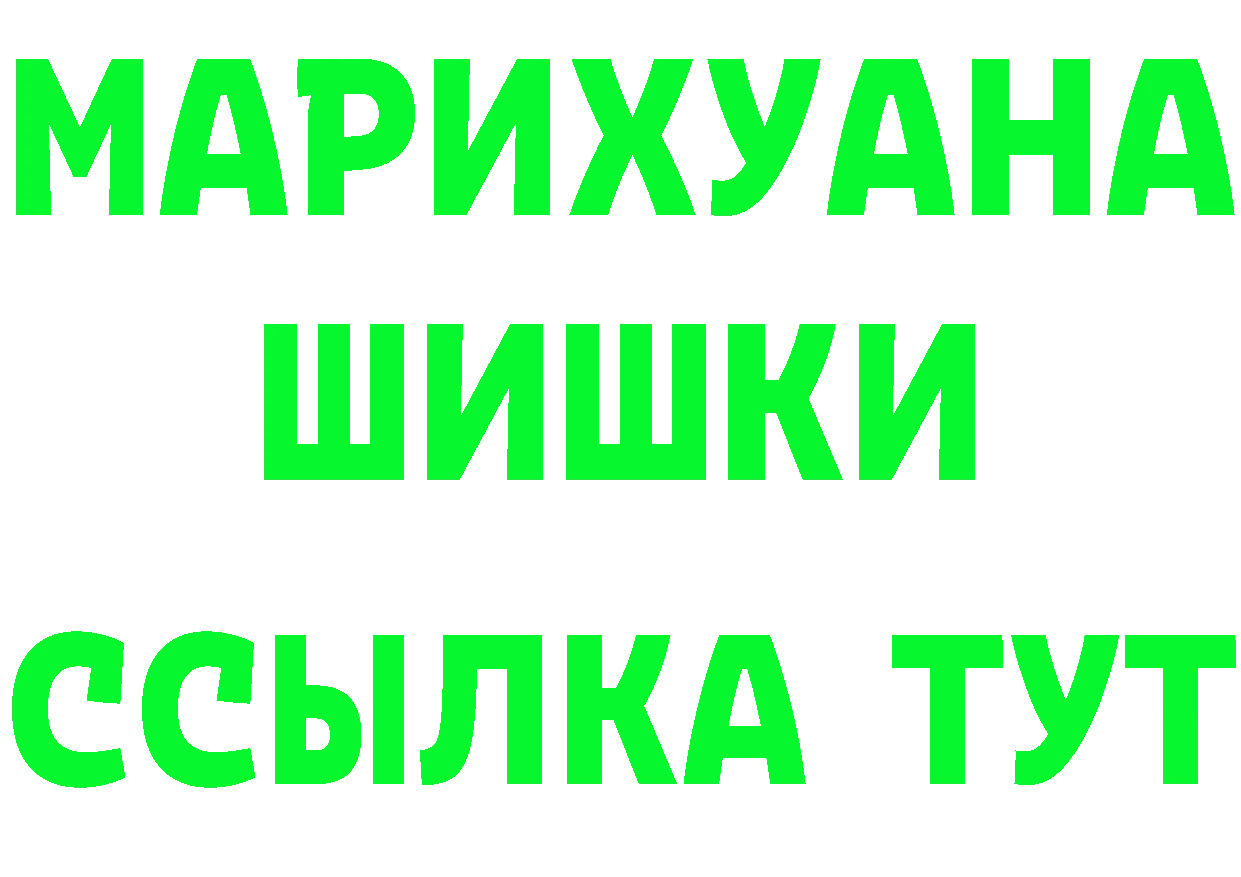 МАРИХУАНА
ШИШКИ
ССЫЛКА ТУТ